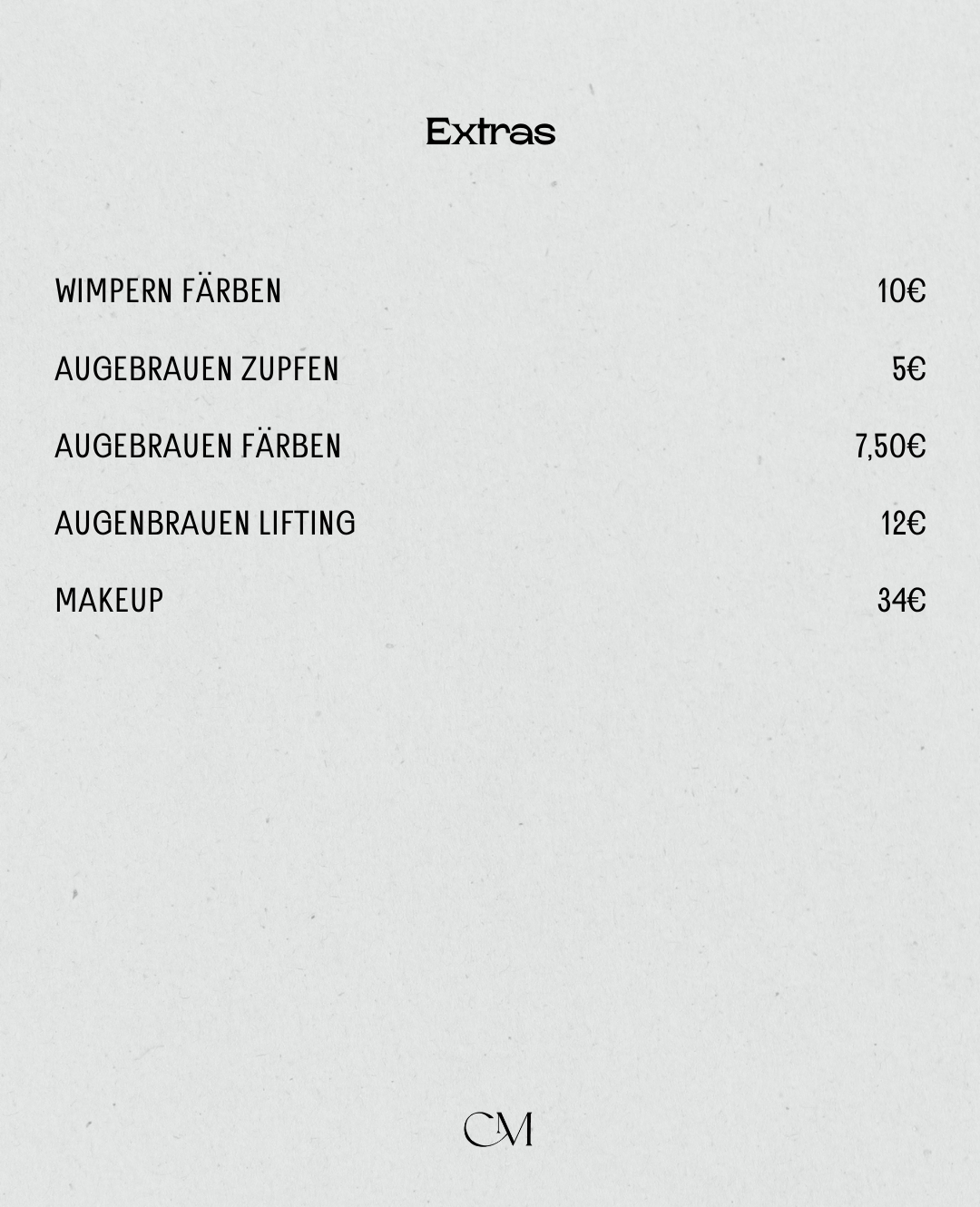 Extras

WIMPERN FÄRBEN 10€

AUGEBRAUEN ZUPFEN 5€

AUGEBRAUEN FÄRBEN 7,50€

AUGENBRAUEN LIFTING 12€

MAKEUP 34€

CM